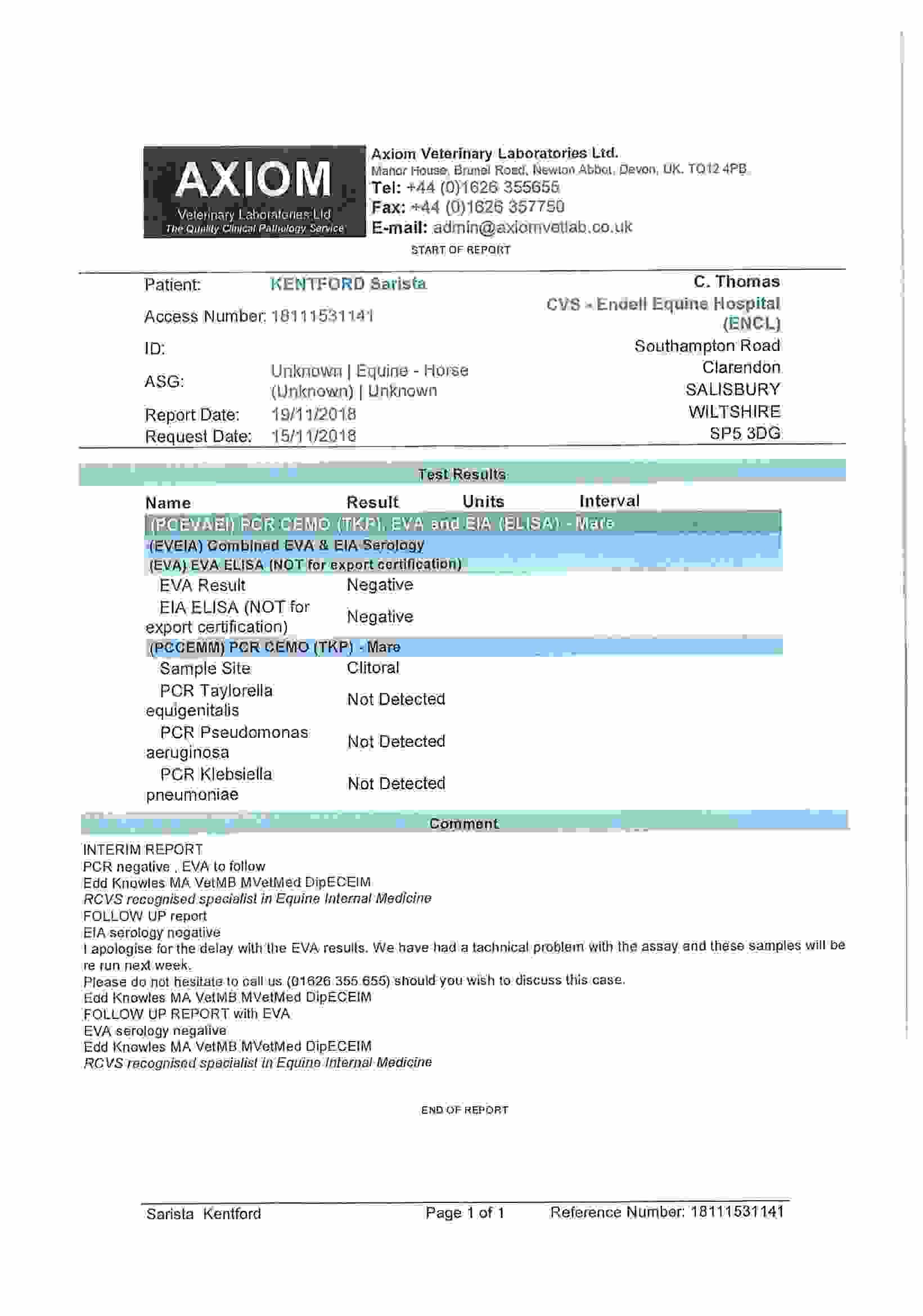 AXIOM
Veterinary Laboratories Ltd
The Quality Clinical Pathology Service

Axiom Veterinary Laboratories Ltd.
Manor House, Brunel Road, Newton Abbot, Devon, UK. TQ12 4PB
Tel: +44 (0)1626 355655
Fax: +44 (0)1626 357750
E-mail: admin@axiomvetlab.co.uk

START OF REPORT

Patient: KENTFORD Sarista
Access Number: 18111531141
ID:
ASG: Unknown | Equine - Horse (Unknown) | Unknown
Report Date: 19/11/2018
Request Date: 15/11/2018

C. Thomas
CVS - Endell Equine Hospital (ENCL)
Southampton Road
Clarendon
SALISBURY
WILTSHIRE
SP5 3DG

Test Results

| Name | Result | Units | Interval |
|---|---|---|---|
| (PCEVAEI) PCR CEMO (TKP), EVA and EIA (ELISA) - Mare | | | |
| (EVEIA) Combined EVA & EIA Serology | | | |
| (EVA) EVA ELISA (NOT for export certification) | | | |
| EVA Result | Negative | | |
| EIA ELISA (NOT for export certification) | Negative | | |
| (PCCEMM) PCR CEMO (TKP) - Mare | | | |
| Sample Site | Clitoral | | |
| PCR Taylorella equigenitalis | Not Detected | | |
| PCR Pseudomonas aeruginosa | Not Detected | | |
| PCR Klebsiella pneumoniae | Not Detected | | |

Comment

INTERIM REPORT
PCR negative , EVA to follow
Edd Knowles MA VetMB MVetMed DipECEIM
RCVS recognised specialist in Equine Internal Medicine
FOLLOW UP report
EIA serology negative
I apologise for the delay with the EVA results. We have had a technical problem with the assay and these samples will be re run next week.
Please do not hesitate to call us (01626 355 655) should you wish to discuss this case.
Edd Knowles MA VetMB MVetMed DipECEIM
FOLLOW UP REPORT with EVA
EVA serology negative
Edd Knowles MA VetMB MVetMed DipECEIM
RCVS recognised specialist in Equine Internal Medicine

END OF REPORT

Sarista Kentford Page 1 of 1 Reference Number: 18111531141